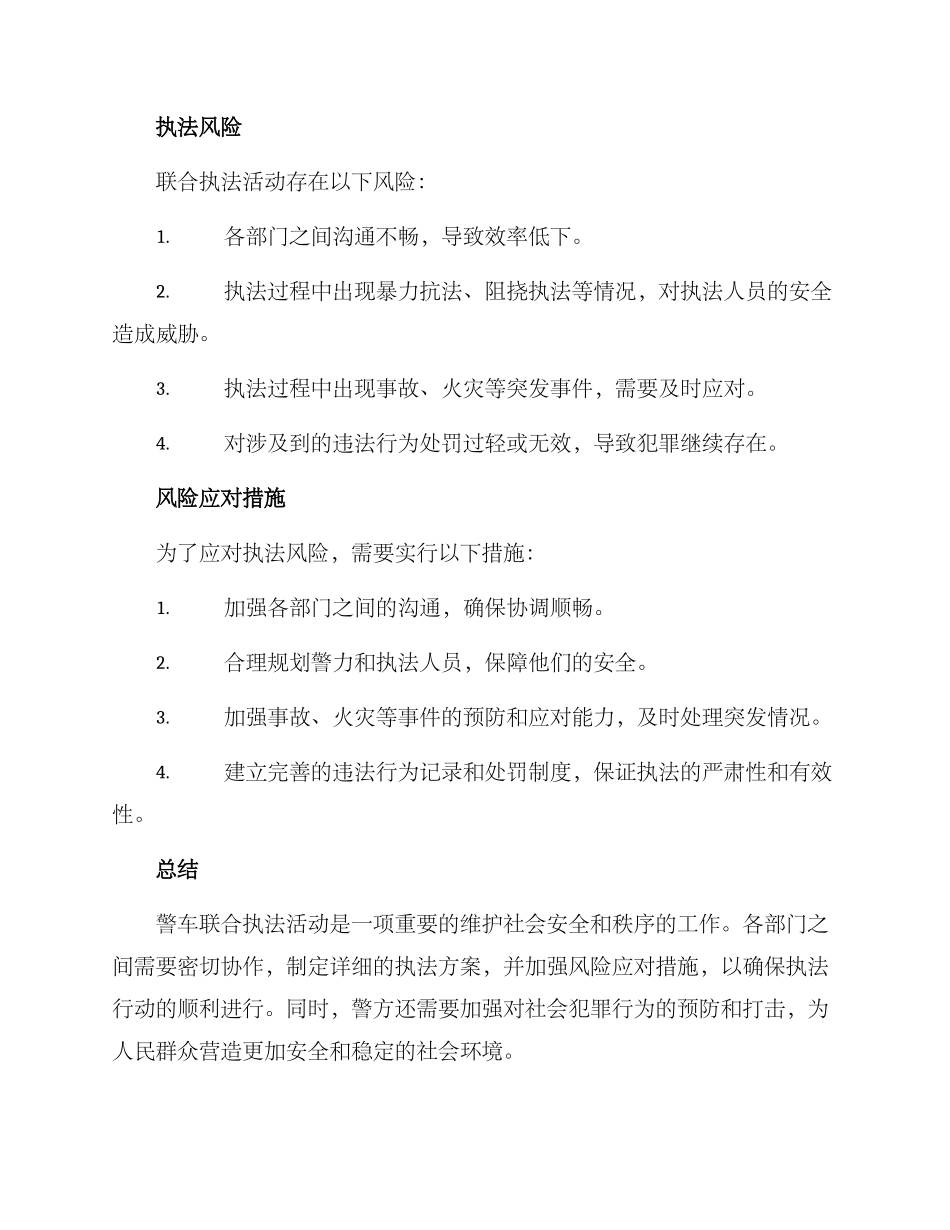 执法风险

联合执法活动存在以下风险：

1. 各部门之间沟通不畅，导致效率低下。

2. 执法过程中出现暴力抗法、阻挠执法等情况，对执法人员的安全造成威胁。

3. 执法过程中出现事故、火灾等突发事件，需要及时应对。

4. 对涉及到的违法行为处罚过轻或无效，导致犯罪继续存在。

风险应对措施

为了应对执法风险，需要实行以下措施：

1. 加强各部门之间的沟通，确保协调顺畅。

2. 合理规划警力和执法人员，保障他们的安全。

3. 加强事故、火灾等事件的预防和应对能力，及时处理突发情况。

4. 建立完善的违法行为记录和处罚制度，保证执法的严肃性和有效性。

总结

警车联合执法活动是一项重要的维护社会安全和秩序的工作。各部门之间需要密切协作，制定详细的执法方案，并加强风险应对措施，以确保执法行动的顺利进行。同时，警方还需要加强对社会犯罪行为的预防和打击，为人民群众营造更加安全和稳定的社会环境。